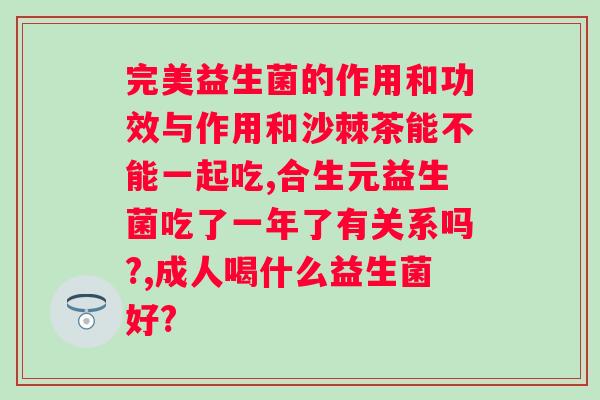 完美益生菌的作用和功效与作用和沙棘茶能不能一起吃,合生元益生菌吃了一年了有关系吗?,成人喝什么益生菌好?